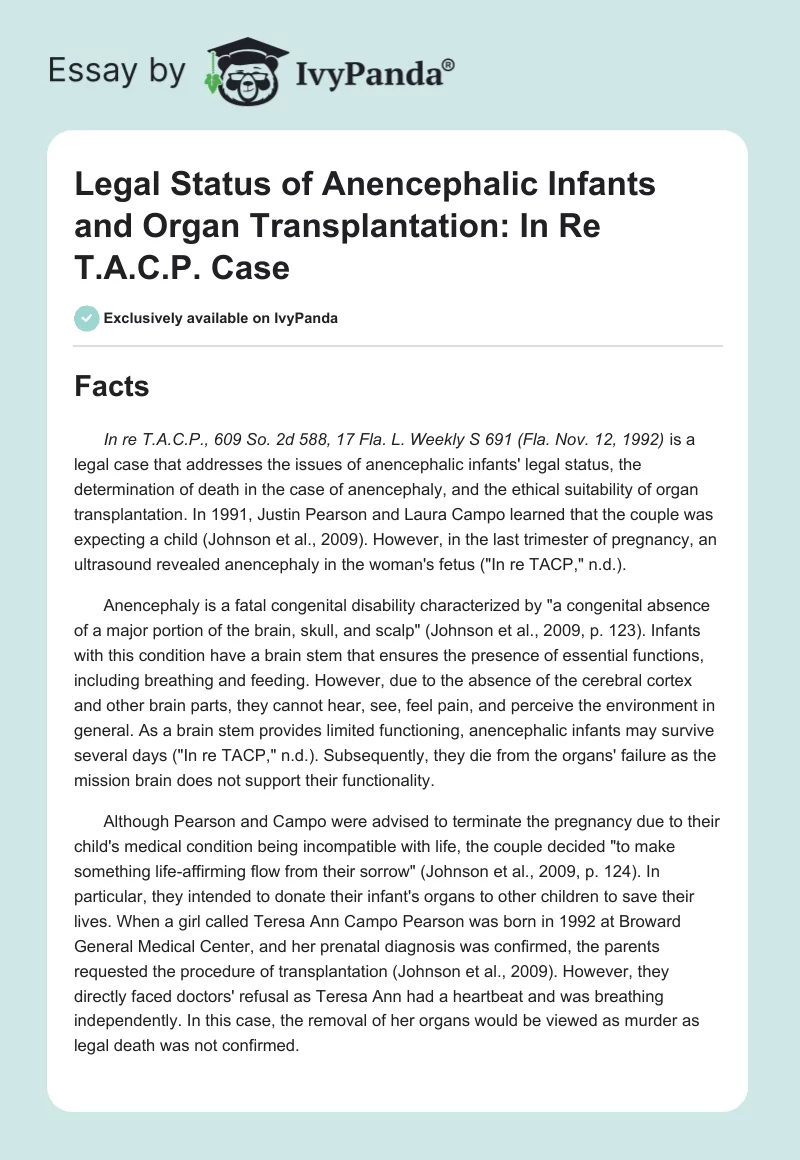 Essay by IvyPanda®

Legal Status of Anencephalic Infants and Organ Transplantation: In Re T.A.C.P. Case

Exclusively available on IvyPanda

Facts

In re T.A.C.P., 609 So. 2d 588, 17 Fla. L. Weekly S 691 (Fla. Nov. 12, 1992) is a legal case that addresses the issues of anencephalic infants' legal status, the determination of death in the case of anencephaly, and the ethical suitability of organ transplantation. In 1991, Justin Pearson and Laura Campo learned that the couple was expecting a child (Johnson et al., 2009). However, in the last trimester of pregnancy, an ultrasound revealed anencephaly in the woman's fetus ("In re TACP," n.d.).

Anencephaly is a fatal congenital disability characterized by "a congenital absence of a major portion of the brain, skull, and scalp" (Johnson et al., 2009, p. 123). Infants with this condition have a brain stem that ensures the presence of essential functions, including breathing and feeding. However, due to the absence of the cerebral cortex and other brain parts, they cannot hear, see, feel pain, and perceive the environment in general. As a brain stem provides limited functioning, anencephalic infants may survive several days ("In re TACP," n.d.). Subsequently, they die from the organs' failure as the mission brain does not support their functionality.

Although Pearson and Campo were advised to terminate the pregnancy due to their child's medical condition being incompatible with life, the couple decided "to make something life-affirming flow from their sorrow" (Johnson et al., 2009, p. 124). In particular, they intended to donate their infant's organs to other children to save their lives. When a girl called Teresa Ann Campo Pearson was born in 1992 at Broward General Medical Center, and her prenatal diagnosis was confirmed, the parents requested the procedure of transplantation (Johnson et al., 2009). However, they directly faced doctors' refusal as Teresa Ann had a heartbeat and was breathing independently. In this case, the removal of her organs would be viewed as murder as legal death was not confirmed.